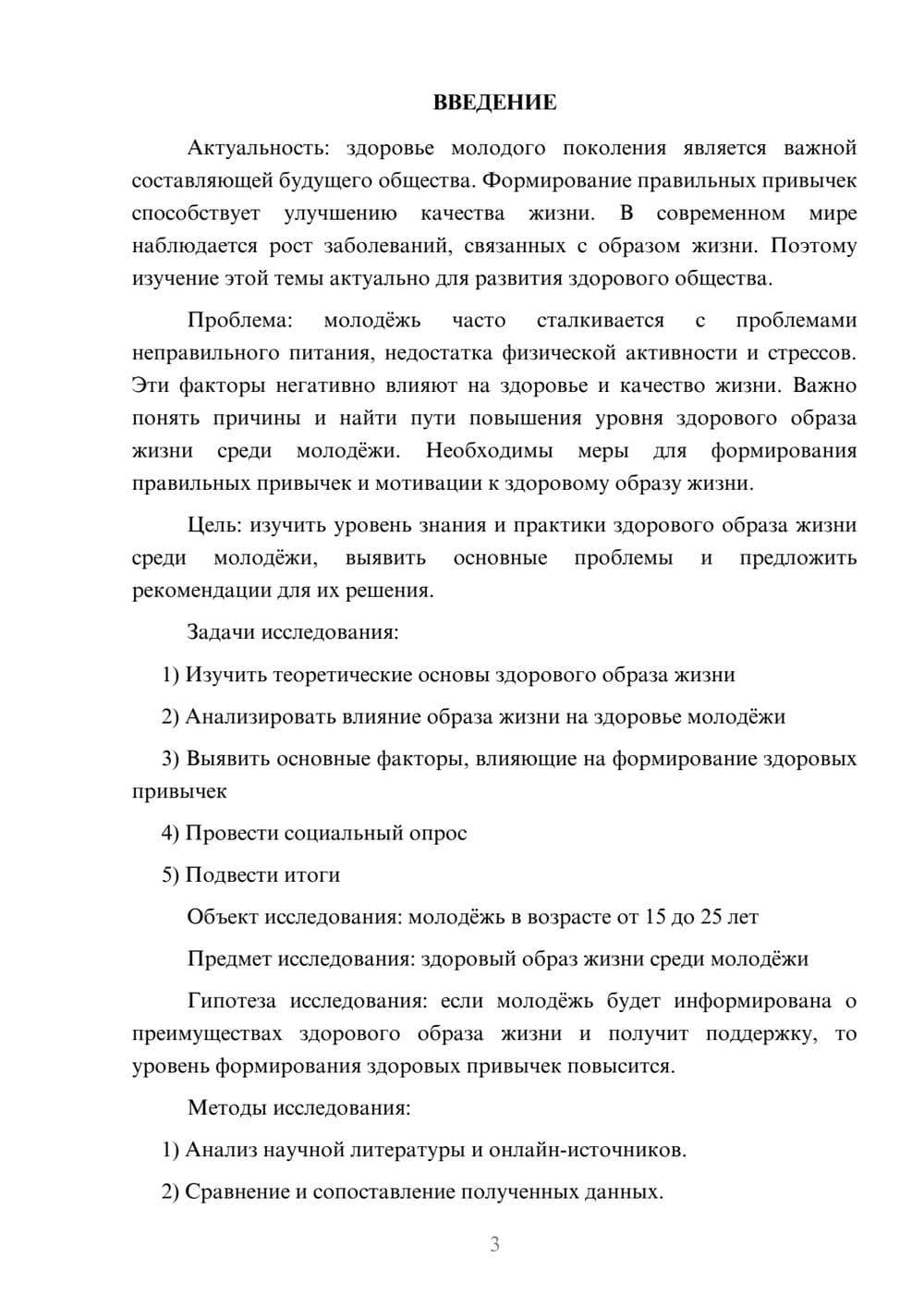 ВВЕДЕНИЕ

Актуальность: здоровье молодого поколения является важной составляющей будущего общества. Формирование правильных привычек способствует улучшению качества жизни. В современном мире наблюдается рост заболеваний, связанных с образом жизни. Поэтому изучение этой темы актуально для развития здорового общества.

Проблема: молодёжь часто сталкивается с проблемами неправильного питания, недостатка физической активности и стрессов. Эти факторы негативно влияют на здоровье и качество жизни. Важно понять причины и найти пути повышения уровня здорового образа жизни среди молодёжи. Необходимы меры для формирования правильных привычек и мотивации к здоровому образу жизни.

Цель: изучить уровень знания и практики здорового образа жизни среди молодёжи, выявить основные проблемы и предложить рекомендации для их решения.

Задачи исследования:

1) Изучить теоретические основы здорового образа жизни

2) Анализировать влияние образа жизни на здоровье молодёжи

3) Выявить основные факторы, влияющие на формирование здоровых привычек

4) Провести социальный опрос

5) Подвести итоги

Объект исследования: молодёжь в возрасте от 15 до 25 лет

Предмет исследования: здоровый образ жизни среди молодёжи

Гипотеза исследования: если молодёжь будет информирована о преимуществах здорового образа жизни и получит поддержку, то уровень формирования здоровых привычек повысится.

Методы исследования:

1) Анализ научной литературы и онлайн-источников.

2) Сравнение и сопоставление полученных данных.

3